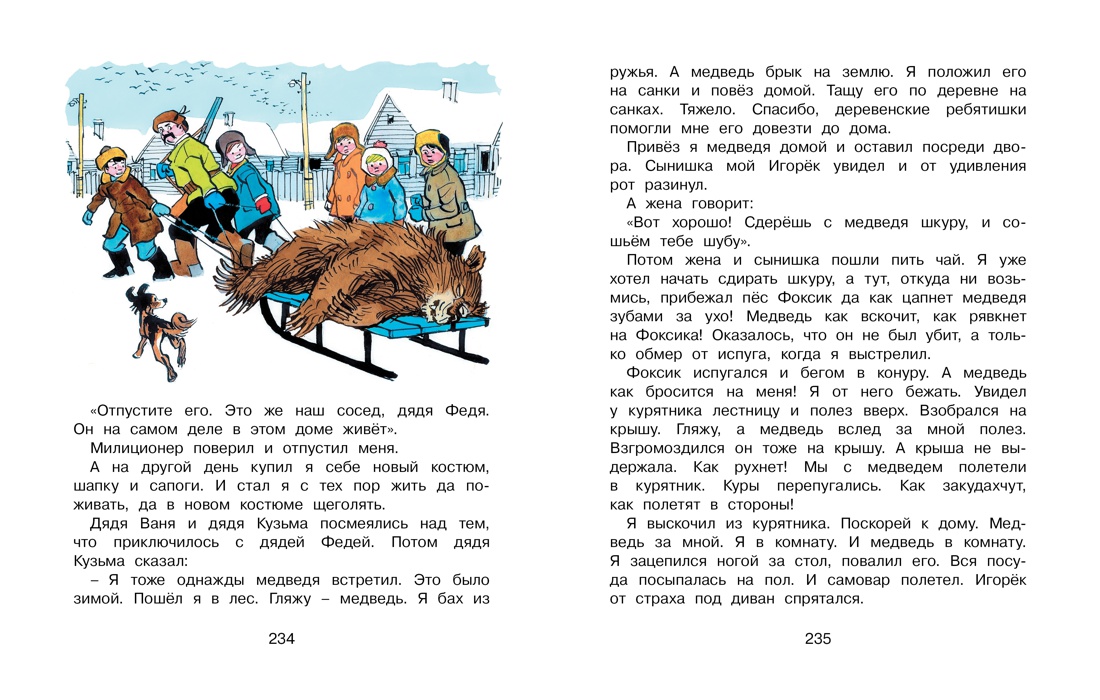 «Отпустите его. Это же наш сосед, дядя Федя. Он на самом деле в этом доме живёт».

Милиционер поверил и отпустил меня.

А на другой день купил я себе новый костюм, шапку и сапоги. И стал я с тех пор жить да поживать, да в новом костюме щеголять.

Дядя Ваня и дядя Кузьма посмеялись над тем, что приключилось с дядей Федей. Потом дядя Кузьма сказал:

– Я тоже однажды медведя встретил. Это было зимой. Пошёл я в лес. Гляжу – медведь. Я бах из

234

ружья. А медведь брык на землю. Я положил его на санки и повёз домой. Тащу его по деревне на санках. Тяжело. Спасибо, деревенские ребятишки помогли мне его довезти до дома.

Привёз я медведя домой и оставил посреди двора. Сынишка мой Игорёк увидел и от удивления рот разинул.

А жена говорит:

«Вот хорошо! Сдерёшь с медведя шкуру, и сошьём тебе шубу».

Потом жена и сынишка пошли пить чай. Я уже хотел начать сдирать шкуру, а тут, откуда ни возьмись, прибежал пёс Фоксик да как цапнет медведя зубами за ухо! Медведь как вскочит, как рявкнет на Фоксика! Оказалось, что он не был убит, а только обмер от испуга, когда я выстрелил.

Фоксик испугался и бегом в конуру. А медведь как бросится на меня! Я от него бежать. Увидел у курятника лестницу и полез вверх. Взобрался на крышу. Гляжу, а медведь вслед за мной полез. Взгромоздился он тоже на крышу. А крыша не выдержала. Как рухнет! Мы с медведем полетели в курятник. Куры перепугались. Как закудахчут, как полетят в стороны!

Я выскочил из курятника. Поскорей к дому. Медведь за мной. Я в комнату. И медведь в комнату. Я зацепился ногой за стол, повалил его. Вся посуда посыпалась на пол. И самовар полетел. Игорёк от страха под диван спрятался.

235